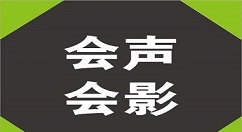 会声
会影